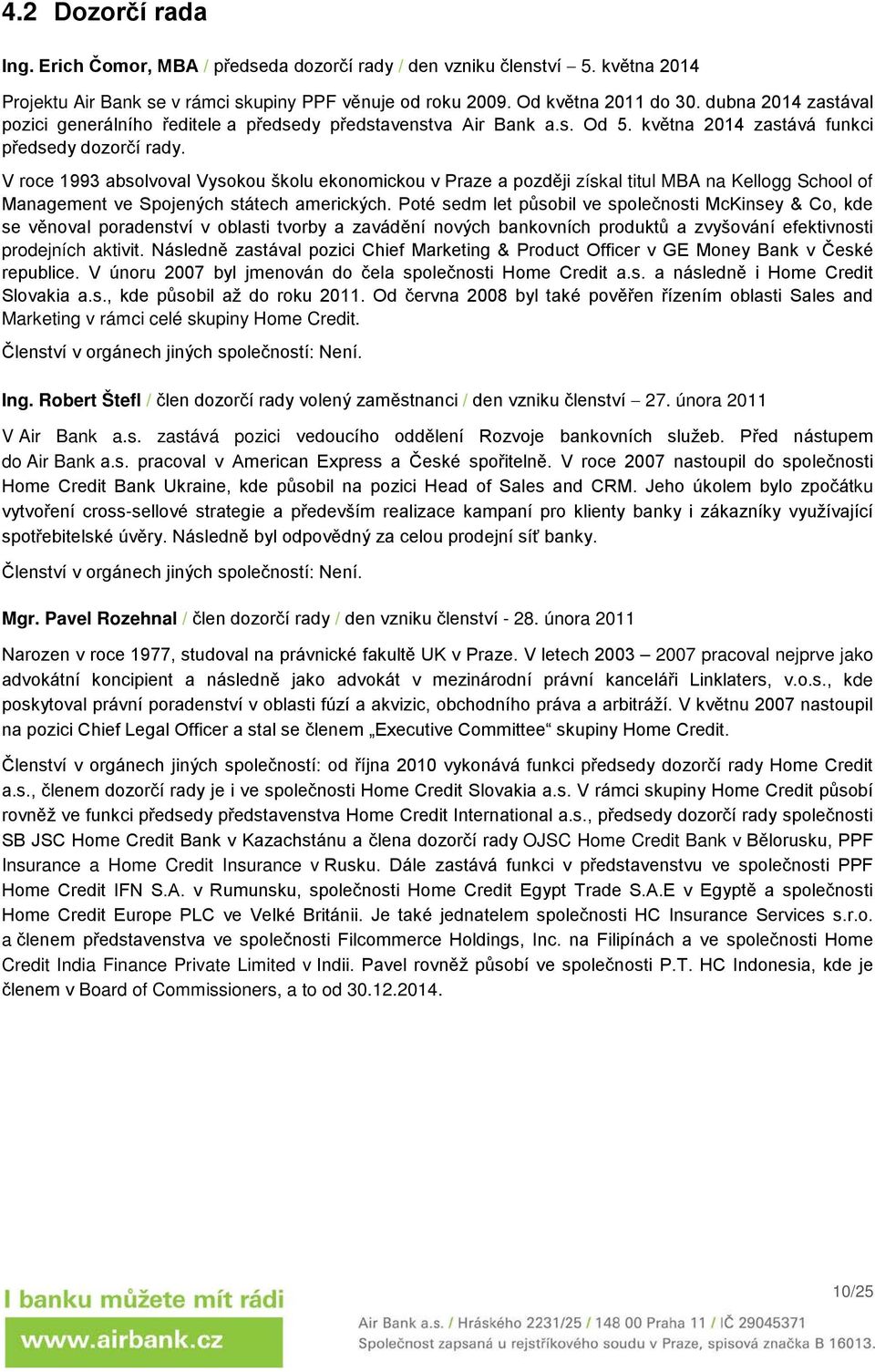 4.2 Dozorčí rada

Ing. Erich Čomor, MBA / předseda dozorčí rady / den vzniku členství – 5. května 2014

Projektu Air Bank se v rámci skupiny PPF věnuje od roku 2009. Od května 2011 do 30. dubna 2014 zastával pozici generálního ředitele a předsedy představenstva Air Bank a.s. Od 5. května 2014 zastává funkci předsedy dozorčí rady.

V roce 1993 absolvoval Vysokou školu ekonomickou v Praze a později získal titul MBA na Kellogg School of Management ve Spojených státech amerických. Poté sedm let působil ve společnosti McKinsey & Co, kde se věnoval poradenství v oblasti tvorby a zavádění nových bankovních produktů a zvyšování efektivnosti prodejních aktivit. Následně zastával pozici Chief Marketing & Product Officer v GE Money Bank v České republice. V únoru 2007 byl jmenován do čela společnosti Home Credit a.s. a následně i Home Credit Slovakia a.s., kde působil až do roku 2011. Od června 2008 byl také pověřen řízením oblasti Sales and Marketing v rámci celé skupiny Home Credit.

Členství v orgánech jiných společností: Není.

Ing. Robert Štefl / člen dozorčí rady volený zaměstnanci / den vzniku členství – 27. února 2011

V Air Bank a.s. zastává pozici vedoucího oddělení Rozvoje bankovních služeb. Před nástupem do Air Bank a.s. pracoval v American Express a České spořitelně. V roce 2007 nastoupil do společnosti Home Credit Bank Ukraine, kde působil na pozici Head of Sales and CRM. Jeho úkolem bylo zpočátku vytvoření cross-sellové strategie a především realizace kampaní pro klienty banky i zákazníky využívající spotřebitelské úvěry. Následně byl odpovědný za celou prodejní síť banky.

Členství v orgánech jiných společností: Není.

Mgr. Pavel Rozehnal / člen dozorčí rady / den vzniku členství - 28. února 2011

Narozen v roce 1977, studoval na právnické fakultě UK v Praze. V letech 2003 – 2007 pracoval nejprve jako advokátní koncipient a následně jako advokát v mezinárodní právní kanceláři Linklaters, v.o.s., kde poskytoval právní poradenství v oblasti fúzí a akvizic, obchodního práva a arbitráží. V květnu 2007 nastoupil na pozici Chief Legal Officer a stal se členem „Executive Committee“ skupiny Home Credit.

Členství v orgánech jiných společností: od října 2010 vykonává funkci předsedy dozorčí rady Home Credit a.s., členem dozorčí rady je i ve společnosti Home Credit Slovakia a.s. V rámci skupiny Home Credit působí rovněž ve funkci předsedy představenstva Home Credit International a.s., předsedy dozorčí rady společnosti SB JSC Home Credit Bank v Kazachstánu a člena dozorčí rady OJSC Home Credit Bank v Bělorusku, PPF Insurance a Home Credit Insurance v Rusku. Dále zastává funkci v představenstvu ve společnosti PPF Home Credit IFN S.A. v Rumunsku, společnosti Home Credit Egypt Trade S.A.E v Egyptě a společnosti Home Credit Europe PLC ve Velké Británii. Je také jednatelem společnosti HC Insurance Services s.r.o. a členem představenstva ve společnosti Filcommerce Holdings, Inc. na Filipínách a ve společnosti Home Credit India Finance Private Limited v Indii. Pavel rovněž působí ve společnosti P.T. HC Indonesia, kde je členem v Board of Commissioners, a to od 30.12.2014.

I banku můžete mít rádi
www.airbank.cz

10/25

Air Bank a.s. / Hráského 2231/25 / 148 00 Praha 11 / IČ 29045371
Společnost zapsaná u rejstříkového soudu v Praze, spisová značka B 16013.